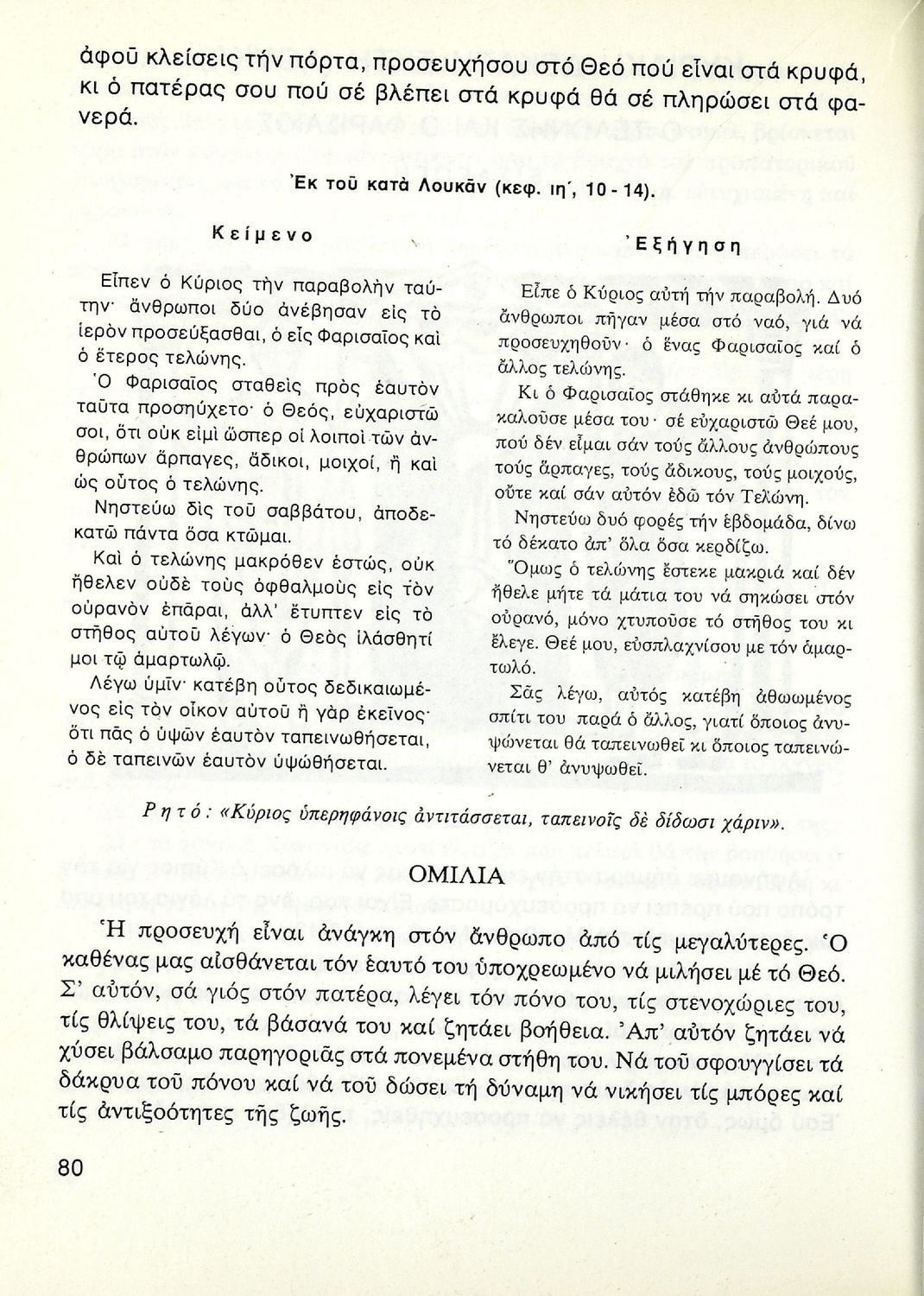 ἀφοῦ κλείσεις τήν πόρτα, προσευχήσου στό Θεό πού εἶναι στά κρυφά, κι ὁ πατέρας σου πού σέ βλέπει στά κρυφά θά σέ πληρώσει στά φανερά.

Ἐκ τοῦ κατὰ Λουκᾶν (κεφ. ιη΄, 10 - 14).

Κείμενο

Εἶπεν ὁ Κύριος τὴν παραβολὴν ταύτην· ἄνθρωποι δύο ἀνέβησαν εἰς τὸ ἱερὸν προσεύξασθαι, ὁ εἷς Φαρισαῖος καὶ ὁ ἕτερος τελώνης.

Ὁ Φαρισαῖος σταθεὶς πρὸς ἑαυτὸν ταῦτα προσηύχετο· ὁ Θεός, εὐχαριστῶ σοι, ὅτι οὐκ εἰμὶ ὥσπερ οἱ λοιποὶ τῶν ἀνθρώπων ἅρπαγες, ἄδικοι, μοιχοί, ἢ καὶ ὡς οὗτος ὁ τελώνης.

Νηστεύω δὶς τοῦ σαββάτου, ἀποδεκατῶ πάντα ὅσα κτῶμαι.

Καὶ ὁ τελώνης μακρόθεν ἑστώς, οὐκ ἤθελεν οὐδὲ τοὺς ὀφθαλμοὺς εἰς τὸν οὐρανὸν ἐπᾶραι, ἀλλ' ἔτυπτεν εἰς τὸ στῆθος αὐτοῦ λέγων· ὁ Θεὸς ἱλάσθητί μοι τῷ ἁμαρτωλῷ.

Λέγω ὑμῖν· κατέβη οὗτος δεδικαιωμένος εἰς τὸν οἶκον αὐτοῦ ἢ γὰρ ἐκεῖνος· ὅτι πᾶς ὁ ὑψῶν ἑαυτὸν ταπεινωθήσεται, ὁ δὲ ταπεινῶν ἑαυτὸν ὑψωθήσεται.

Ἐξήγηση

Εἶπε ὁ Κύριος αὐτή τήν παραβολή. Δυό ἄνθρωποι πῆγαν μέσα στό ναό, γιά νά προσευχηθοῦν· ὁ ἕνας Φαρισαῖος καί ὁ ἄλλος τελώνης.

Κι ὁ Φαρισαῖος στάθηκε κι αὐτά παρακαλοῦσε μέσα του· σέ εὐχαριστῶ Θεέ μου, πού δέν εἶμαι σάν τούς ἄλλους ἀνθρώπους τούς ἅρπαγες, τούς ἄδικους, τούς μοιχούς, οὔτε καί σάν αὐτόν ἐδῶ τόν Τελώνη.

Νηστεύω δυό φορές τήν ἑβδομάδα, δίνω τό δέκατο ἀπ' ὅλα ὅσα κερδίζω.

Ὅμως ὁ τελώνης ἔστεκε μακριά καί δέν ἤθελε μήτε τά μάτια του νά σηκώσει στόν οὐρανό, μόνο χτυποῦσε τό στῆθος του κι ἔλεγε. Θεέ μου, εὐσπλαχνίσου με τόν ἁμαρτωλό.

Σᾶς λέγω, αὐτός κατέβη ἀθωωμένος σπίτι του παρά ὁ ἄλλος, γιατί ὅποιος ἀνυψώνεται θά ταπεινωθεῖ κι ὅποιος ταπεινώνεται θ' ἀνυψωθεῖ.

Ρητό: «Κύριος ὑπερηφάνοις ἀντιτάσσεται, ταπεινοῖς δὲ δίδωσι χάριν».

ΟΜΙΛΙΑ

Ἡ προσευχή εἶναι ἀνάγκη στόν ἄνθρωπο ἀπό τίς μεγαλύτερες. Ὁ καθένας μας αἰσθάνεται τόν ἑαυτό του ὑποχρεωμένο νά μιλήσει μέ τό Θεό. Σ' αὐτόν, σά γιός στόν πατέρα, λέγει τόν πόνο του, τίς στενοχώριες του, τίς θλίψεις του, τά βάσανά του καί ζητάει βοήθεια. Ἀπ' αὐτόν ζητάει νά χύσει βάλσαμο παρηγοριᾶς στά πονεμένα στήθη του. Νά τοῦ σφουγγίσει τά δάκρυα τοῦ πόνου καί νά τοῦ δώσει τή δύναμη νά νικήσει τίς μπόρες καί τίς ἀντιξοότητες τῆς ζωῆς.

80